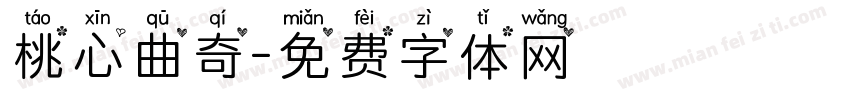 táo xīn qū qí miǎn fèi zì tǐ wǎng
桃心曲奇-免费字体网

www.mian fei zi ti.com